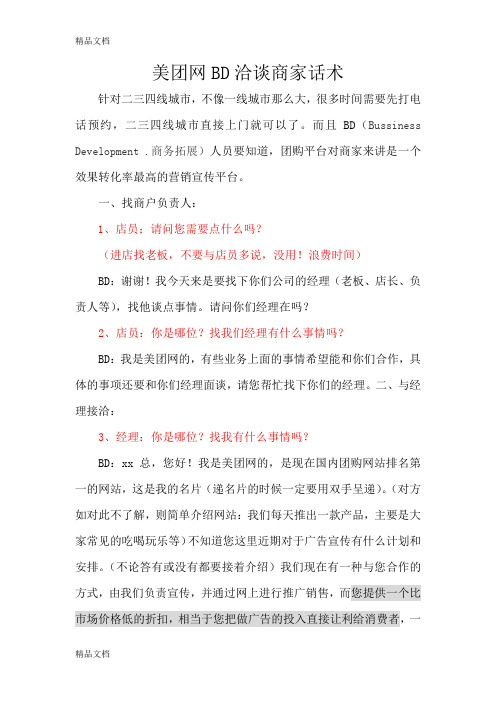 精品文档

美团网BD洽谈商家话术

针对二三四线城市，不像一线城市那么大，很多时间需要先打电话预约，二三四线城市直接上门就可以了。而且 BD（Bussiness Development .商务拓展）人员要知道，团购平台对商家来讲是一个效果转化率最高的营销宣传平台。

一、找商户负责人：

1、店员：请问您需要点什么吗？

（进店找老板，不要与店员多说，没用！浪费时间）

BD：谢谢！我今天来是要找下你们公司的经理（老板、店长、负责人等），找他谈点事情。请问你们经理在吗？

2、店员：你是哪位？找我们经理有什么事情吗？

BD：我是美团网的，有些业务上面的事情希望能和你们合作，具体的事项还要和你们经理面谈，请您帮忙找下你们的经理。二、与经理接洽：

3、经理：你是哪位？找我有什么事情吗？

BD：xx 总，您好！我是美团网的，是现在国内团购网站排名第一的网站，这是我的名片（递名片的时候一定要用双手呈递）。（对方如对此不了解，则简单介绍网站：我们每天推出一款产品，主要是大家常见的吃喝玩乐等）不知道您这里近期对于广告宣传有什么计划和安排。（不论答有或没有都要接着介绍）我们现在有一种与您合作的方式，由我们负责宣传，并通过网上进行推广销售，而您提供一个比市场价格低的折扣，相当于您把做广告的投入直接让利给消费者，一

精品文档